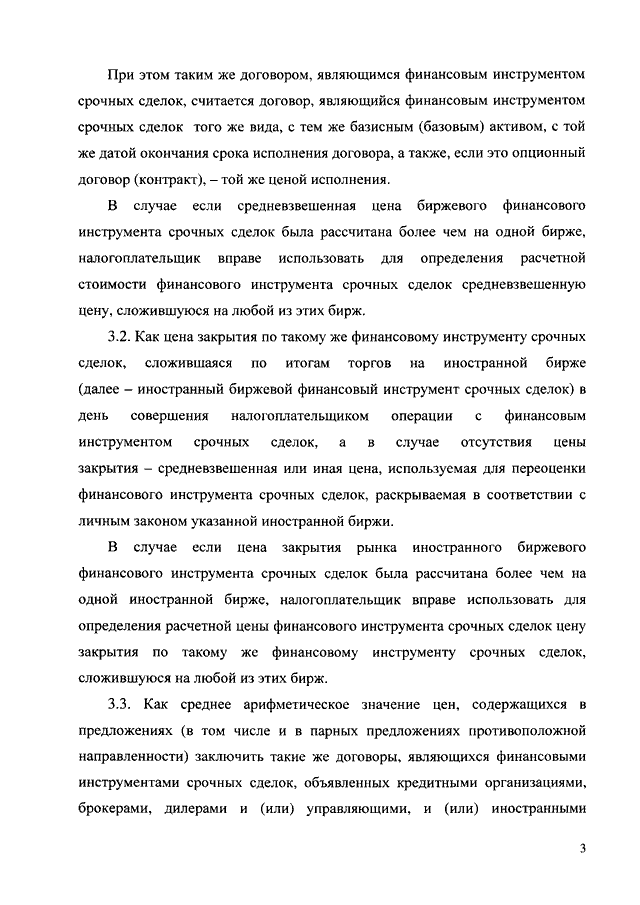 При этом таким же договором, являющимся финансовым инструментом срочных сделок, считается договор, являющийся финансовым инструментом срочных сделок того же вида, с тем же базисным (базовым) активом, с той же датой окончания срока исполнения договора, а также, если это опционный договор (контракт), – той же ценой исполнения.

В случае если средневзвешенная цена биржевого финансового инструмента срочных сделок была рассчитана более чем на одной бирже, налогоплательщик вправе использовать для определения расчетной стоимости финансового инструмента срочных сделок средневзвешенную цену, сложившуюся на любой из этих бирж.

3.2. Как цена закрытия по такому же финансовому инструменту срочных сделок, сложившаяся по итогам торгов на иностранной бирже (далее – иностранный биржевой финансовый инструмент срочных сделок) в день совершения налогоплательщиком операции с финансовым инструментом срочных сделок, а в случае отсутствия цены закрытия – средневзвешенная или иная цена, используемая для переоценки финансового инструмента срочных сделок, раскрываемая в соответствии с личным законом указанной иностранной биржи.

В случае если цена закрытия рынка иностранного биржевого финансового инструмента срочных сделок была рассчитана более чем на одной иностранной бирже, налогоплательщик вправе использовать для определения расчетной цены финансового инструмента срочных сделок цену закрытия по такому же финансовому инструменту срочных сделок, сложившуюся на любой из этих бирж.

3.3. Как среднее арифметическое значение цен, содержащихся в предложениях (в том числе и в парных предложениях противоположной направленности) заключить такие же договоры, являющихся финансовыми инструментами срочных сделок, объявленных кредитными организациями, брокерами, дилерами и (или) управляющими, и (или) иностранными

3